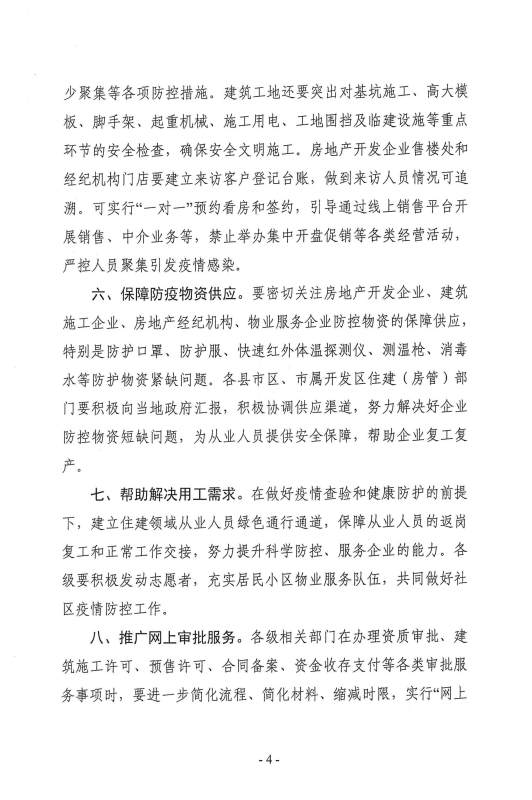 少聚集等各项防控措施。建筑工地还要突出对基坑施工、高大模板、脚手架、起重机械、施工用电、工地围挡及临建设施等重点环节的安全检查，确保安全文明施工。房地产开发企业售楼处和经纪机构门店要建立来访客户登记台账，做到来访人员情况可追溯。可实行“一对一”预约看房和签约，引导通过线上销售平台开展销售、中介业务等，禁止举办集中开盘促销等各类经营活动，严控人员聚集引发疫情感染。

六、保障防疫物资供应。要密切关注房地产开发企业、建筑施工企业、房地产经纪机构、物业服务企业防控物资的保障供应，特别是防护口罩、防护服、快速红外体温探测仪、测温枪、消毒水等防护物资紧缺问题。各县市区、市属开发区住建（房管）部门要积极向当地政府汇报，积极协调供应渠道，努力解决好企业防控物资短缺问题，为从业人员提供安全保障，帮助企业复工复产。

七、帮助解决用工需求。在做好疫情查验和健康防护的前提下，建立住建领域从业人员绿色通行通道，保障从业人员的返岗复工和正常工作交接，努力提升科学防控、服务企业的能力。各级要积极发动志愿者，充实居民小区物业服务队伍，共同做好社区疫情防控工作。

八、推广网上审批服务。各级相关部门在办理资质审批、建筑施工许可、预售许可、合同备案、资金收存支付等各类审批服务事项时，要进一步简化流程、简化材料、缩减时限，实行“网上

- 4 -